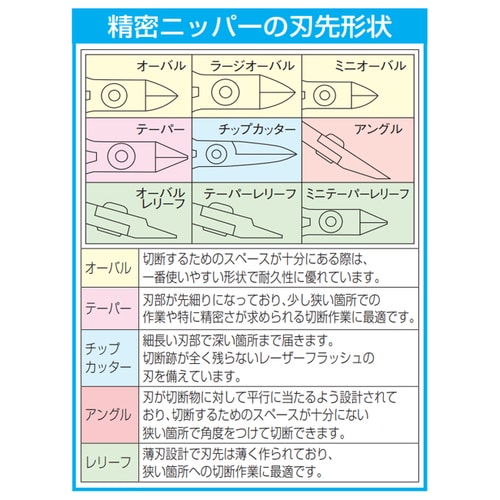 精密ニッパーの刃先形状

| オーバル | ラージオーバル | ミニオーバル |
|---|---|---|
| テーパー | チップカッター | アングル |
| オーバルレリーフ | テーパーレリーフ | ミニテーパーレリーフ |

| | |
|---|---|
| オーバル | 切断するためのスペースが十分にある際は、一番使いやすい形状で耐久性に優れています。 |
| テーパー | 刃部が先細りになっており、少し狭い箇所での作業や特に精密さが求められる切断作業に最適です。 |
| チップカッター | 細長い刃部で深い箇所まで届きます。切断跡が全く残らないレーザーフラッシュの刃を備えています。 |
| アングル | 刃が切断物に対して平行に当たるよう設計されており、切断するためのスペースが十分にない狭い箇所で角度をつけて切断できます。 |
| レリーフ | 薄刃設計で刃先は薄く作られており、狭い箇所への切断作業に最適です。 |